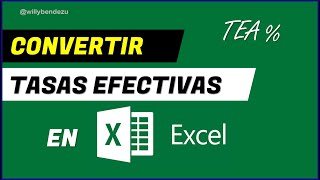 @willybendezu

TEA %

CONVERTIR

TASAS EFECTIVAS

EN

X

Excel